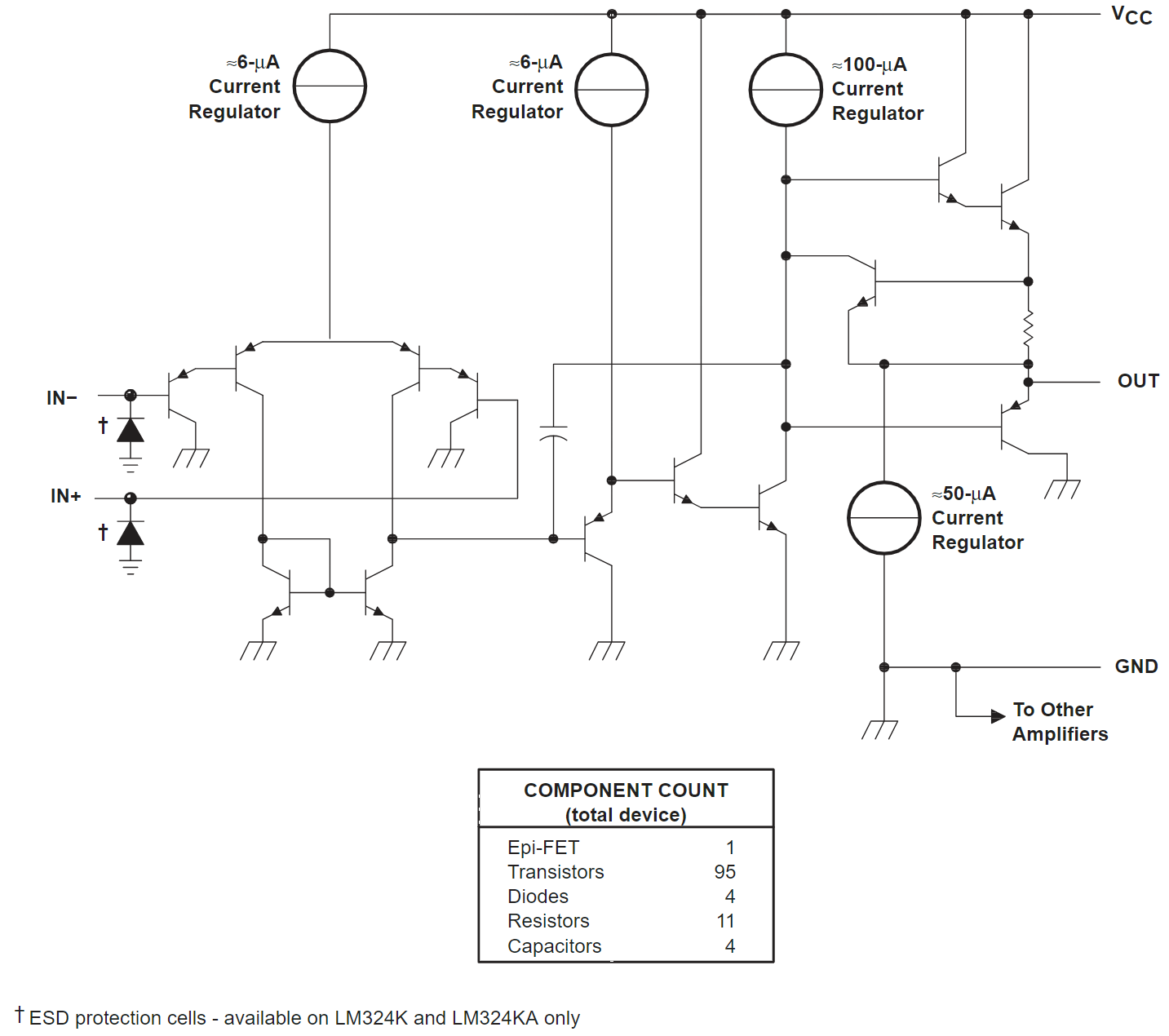 $V_{CC}$

≈6-μA Current Regulator

≈6-μA Current Regulator

≈100-μA Current Regulator

IN−

†

IN+

†

OUT

≈50-μA Current Regulator

GND

To Other Amplifiers

| COMPONENT COUNT (total device) | |
|---|---|
| Epi-FET | 1 |
| Transistors | 95 |
| Diodes | 4 |
| Resistors | 11 |
| Capacitors | 4 |

† ESD protection cells - available on LM324K and LM324KA only